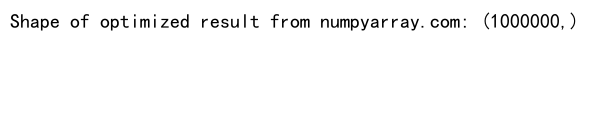 Shape of optimized result from numpyarray.com: (1000000,)